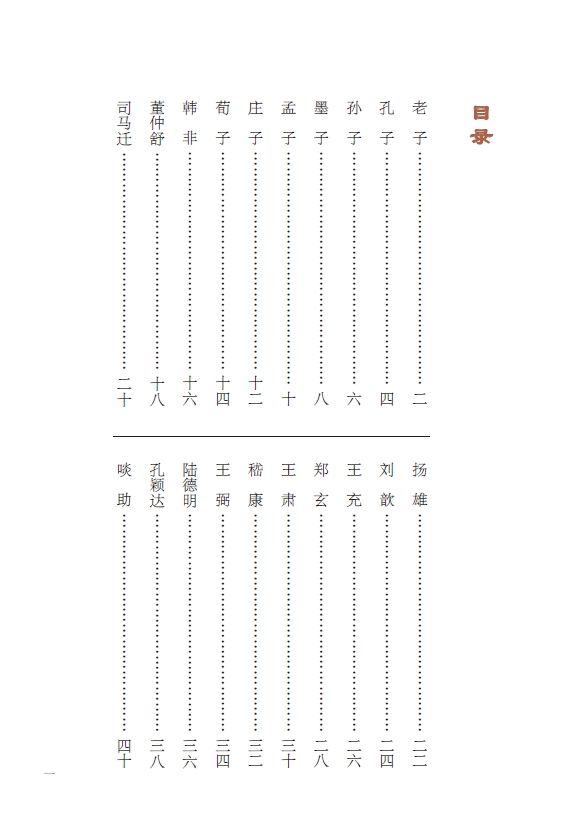 目录

老子……二
孔子……四
孙子……六
墨子……八
孟子……十
庄子……十二
荀子……十四
韩非……十六
董仲舒……十八
司马迁……二十

扬雄……二二
刘歆……二四
王充……二六
郑玄……二八
王肃……三十
嵇康……三二
王弼……三四
陆德明……三六
孔颖达……三八
啖助……四十

一